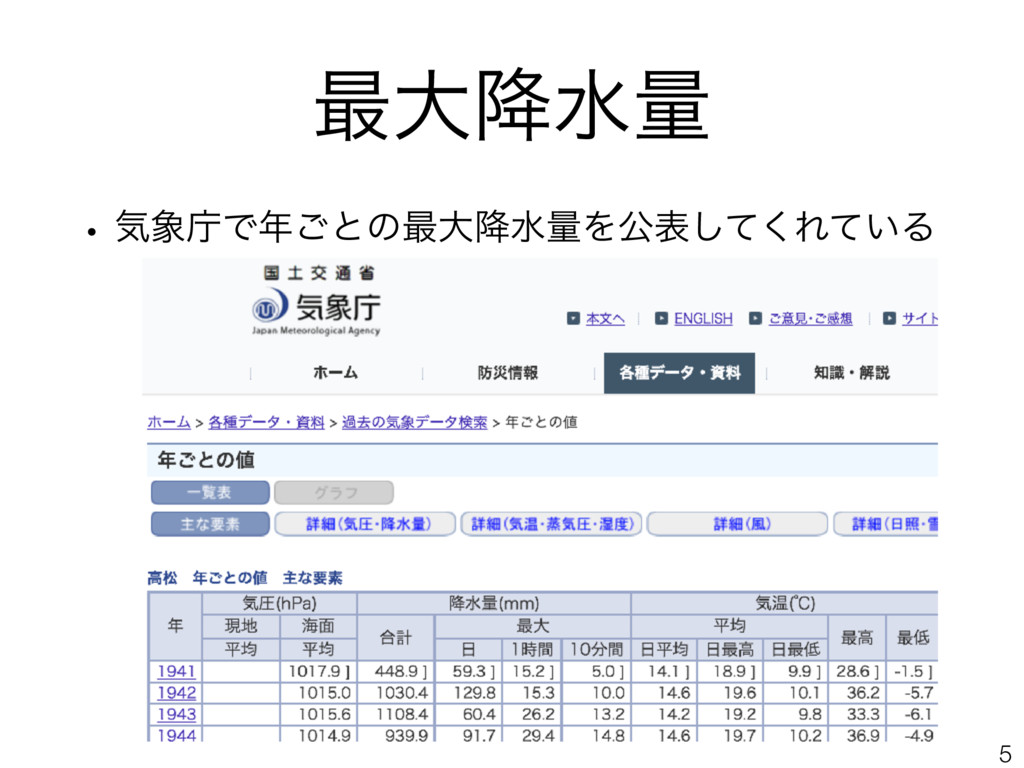 最大降水量

• 気象庁で年ごとの最大降水量を公表してくれている

国土交通省
気象庁
Japan Meteorological Agency

本文へ | ENGLISH | ご意見・ご感想 | サイト

ホーム | 防災情報 | 各種データ・資料 | 知識・解説

ホーム > 各種データ・資料 > 過去の気象データ検索 > 年ごとの値

年ごとの値

一覧表 グラフ

主な要素 詳細（気圧・降水量） 詳細（気温・蒸気圧・湿度） 詳細（風） 詳細（日照・雪

高松 年ごとの値 主な要素

| 年 | 気圧(hPa) 現地 平均 | 気圧(hPa) 海面 平均 | 降水量(mm) 合計 | 降水量(mm) 最大 日 | 降水量(mm) 最大 1時間 | 降水量(mm) 最大 10分間 | 気温(℃) 平均 日平均 | 気温(℃) 平均 日最高 | 気温(℃) 平均 日最低 | 気温(℃) 最高 | 気温(℃) 最低 |
|---|---|---|---|---|---|---|---|---|---|---|---|
| 1941 | | 1017.9 ] | 448.9 ] | 59.3 ] | 15.2 ] | 5.0 ] | 14.1 ] | 18.9 ] | 9.9 ] | 28.6 ] | -1.5 ] |
| 1942 | | 1015.0 | 1030.4 | 129.8 | 15.3 | 10.0 | 14.6 | 19.6 | 10.1 | 36.2 | -5.7 |
| 1943 | | 1015.6 | 1108.4 | 60.4 | 26.2 | 13.2 | 14.2 | 19.2 | 9.8 | 33.3 | -6.1 |
| 1944 | | 1014.9 | 939.9 | 91.7 | 29.4 | 14.8 | 14.6 | 19.7 | 10.2 | 36.9 | -4.9 |

5